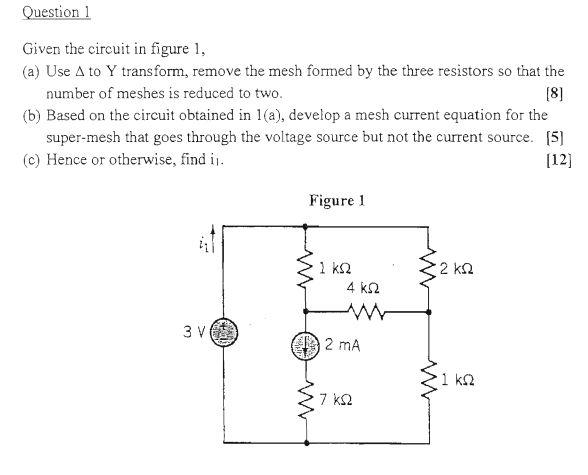 Question 1

Given the circuit in figure 1,

(a) Use $\Delta$ to Y transform, remove the mesh formed by the three resistors so that the number of meshes is reduced to two. [8]

(b) Based on the circuit obtained in 1(a), develop a mesh current equation for the super-mesh that goes through the voltage source but not the current source. [5]

(c) Hence or otherwise, find $i_1$. [12]

Figure 1

$i_1$

1 kΩ

2 kΩ

4 kΩ

3 V

2 mA

1 kΩ

7 kΩ